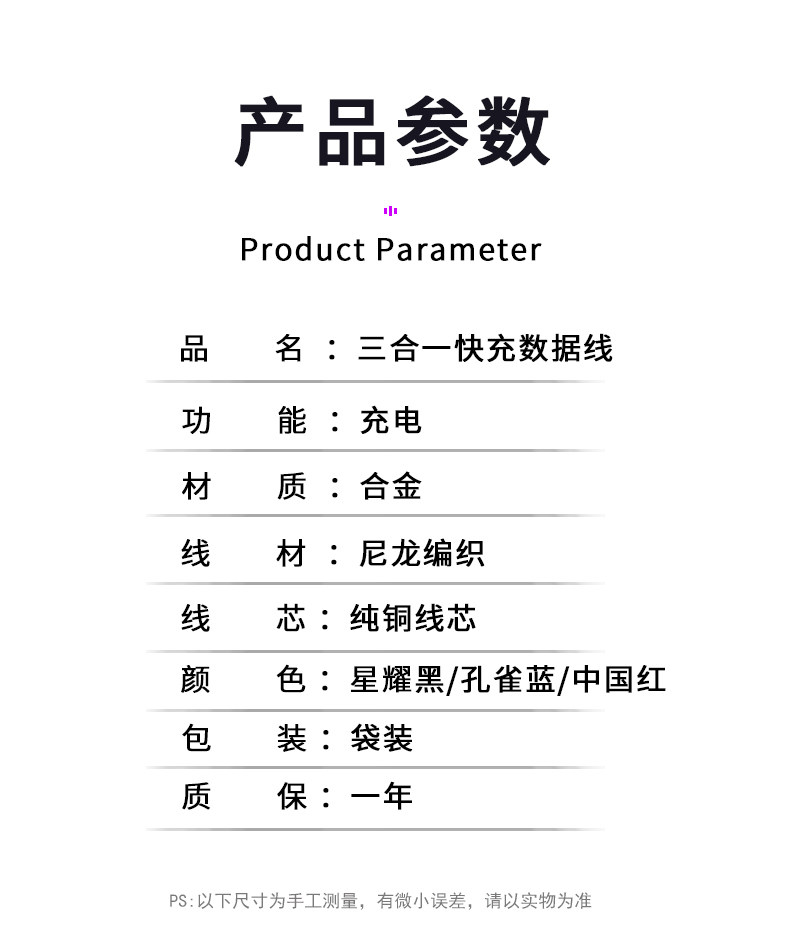 产品参数

Product Parameter

品 名：三合一快充数据线

功 能：充电

材 质：合金

线 材：尼龙编织

线 芯：纯铜线芯

颜 色：星耀黑/孔雀蓝/中国红

包 装：袋装

质 保：一年

PS:以下尺寸为手工测量，有微小误差，请以实物为准